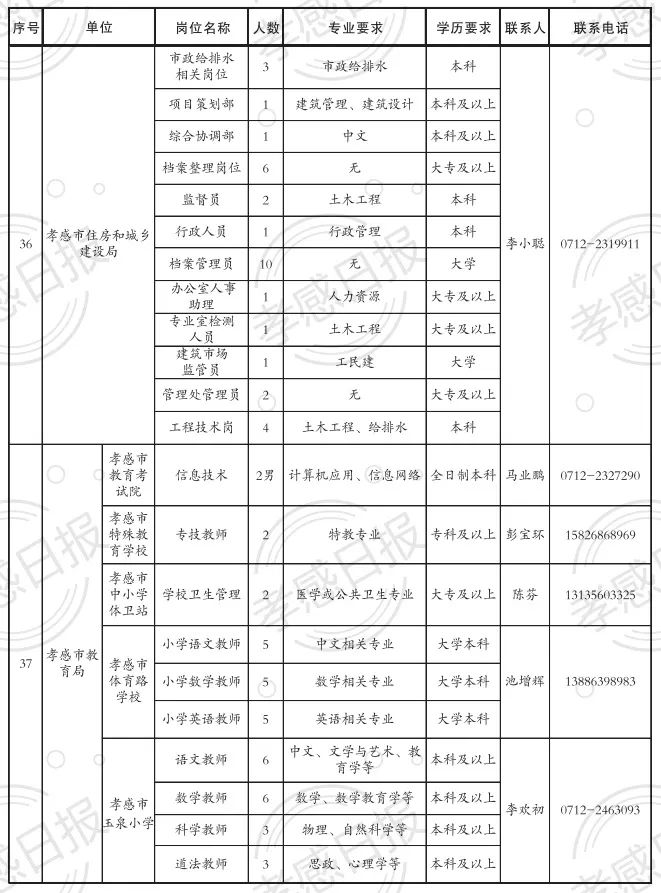 | 序号 | 单位 | | 岗位名称 | 人数 | 专业要求 | 学历要求 | 联系人 | 联系电话 |
|---|---|---|---|---|---|---|---|---|
| 36 | 孝感市住房和城乡建设局 | | 市政给排水相关岗位 | 3 | 市政给排水 | 本科 | 李小聪 | 0712-2319911 |
| | | | 项目策划部 | 1 | 建筑管理、建筑设计 | 本科及以上 | | |
| | | | 综合协调部 | 1 | 中文 | 本科及以上 | | |
| | | | 档案整理岗位 | 6 | 无 | 大专及以上 | | |
| | | | 监督员 | 2 | 土木工程 | 本科 | | |
| | | | 行政人员 | 1 | 行政管理 | 本科 | | |
| | | | 档案管理员 | 10 | 无 | 大学 | | |
| | | | 办公室人事助理 | 1 | 人力资源 | 大专及以上 | | |
| | | | 专业室检测人员 | 1 | 土木工程 | 大专及以上 | | |
| | | | 建筑市场监管员 | 1 | 工民建 | 大学 | | |
| | | | 管理处管理员 | 2 | 无 | 大专及以上 | | |
| | | | 工程技术岗 | 4 | 土木工程、给排水 | 本科 | | |
| 37 | 孝感市教育局 | 孝感市教育考试院 | 信息技术 | 2男 | 计算机应用、信息网络 | 全日制本科 | 马业鹏 | 0712-2327290 |
| | | 孝感市特殊教育学校 | 专技教师 | 2 | 特教专业 | 专科及以上 | 彭宝环 | 15826868969 |
| | | 孝感市中小学体卫站 | 学校卫生管理 | 2 | 医学或公共卫生专业 | 大专及以上 | 陈芬 | 13135603325 |
| | | 孝感市体育路学校 | 小学语文教师 | 5 | 中文相关专业 | 大学本科 | 池增辉 | 13886398983 |
| | | | 小学数学教师 | 5 | 数学相关专业 | 大学本科 | | |
| | | | 小学英语教师 | 5 | 英语相关专业 | 大学本科 | | |
| | | 孝感市玉泉小学 | 语文教师 | 6 | 中文、文学与艺术、教育学等 | 本科及以上 | 李欢初 | 0712-2463093 |
| | | | 数学教师 | 6 | 数学、数学教育学等 | 本科及以上 | | |
| | | | 科学教师 | 3 | 物理、自然科学等 | 本科及以上 | | |
| | | | 道法教师 | 3 | 思政、心理学等 | 本科及以上 | | |

孝感日报